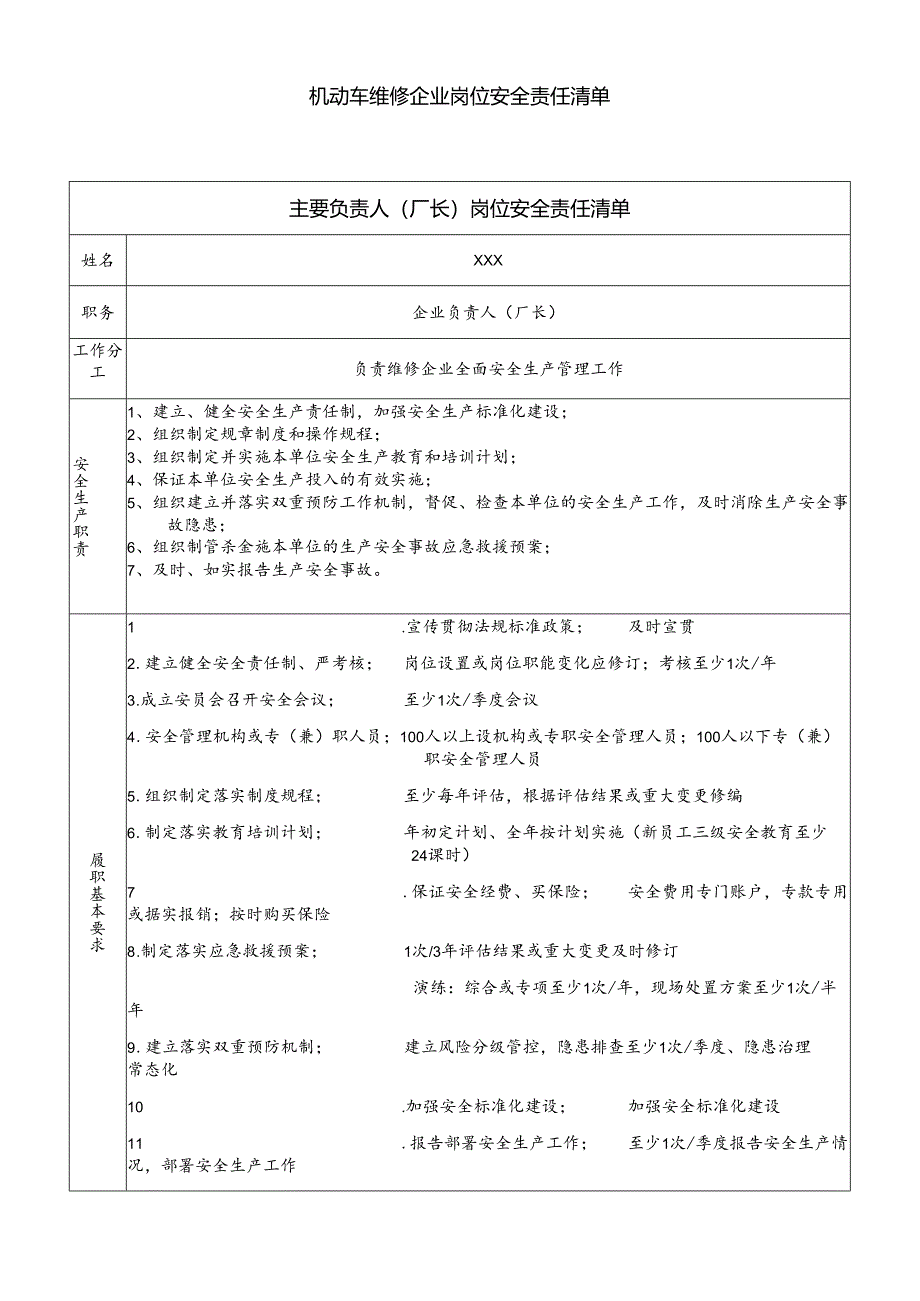 机动车维修企业岗位安全责任清单

| 主要负责人（厂长）岗位安全责任清单 | |
|---|---|
| 姓名 | XXX |
| 职务 | 企业负责人（厂长） |
| 工作分工 | 负责维修企业全面安全生产管理工作 |
| 安全生产职责 | 1、建立、健全安全生产责任制，加强安全生产标准化建设；<br>2、组织制定规章制度和操作规程；<br>3、组织制定并实施本单位安全生产教育和培训计划；<br>4、保证本单位安全生产投入的有效实施；<br>5、组织建立并落实双重预防工作机制，督促、检查本单位的安全生产工作，及时消除生产安全事故隐患；<br>6、组织制管杀金施本单位的生产安全事故应急救援预案；<br>7、及时、如实报告生产安全事故。 |
| 履职基本要求 | 1 .宣传贯彻法规标准政策； 及时宣贯<br>2.建立健全安全责任制、严考核； 岗位设置或岗位职能变化应修订；考核至少1次/年<br>3.成立安员会召开安全会议； 至少1次/季度会议<br>4.安全管理机构或专（兼）职人员；100人以上设机构或专职安全管理人员；100人以下专（兼）职安全管理人员<br>5.组织制定落实制度规程； 至少每年评估，根据评估结果或重大变更修编<br>6.制定落实教育培训计划； 年初定计划、全年按计划实施（新员工三级安全教育至少24课时）<br>7 .保证安全经费、买保险； 安全费用专门账户，专款专用或据实报销；按时购买保险<br>8.制定落实应急救援预案； 1次/3年评估结果或重大变更及时修订<br>演练：综合或专项至少1次/年，现场处置方案至少1次/半年<br>9.建立落实双重预防机制； 建立风险分级管控，隐患排查至少1次/季度、隐患治理常态化<br>10 .加强安全标准化建设； 加强安全标准化建设<br>11 .报告部署安全生产工作； 至少1次/季度报告安全生产情况，部署安全生产工作 |